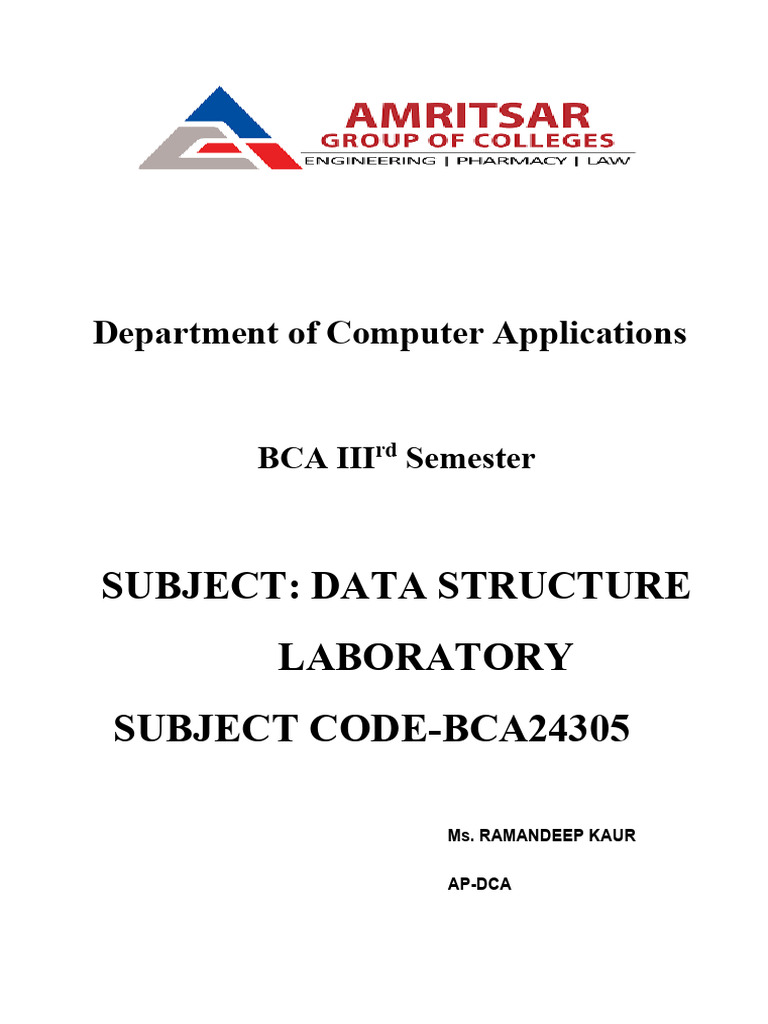 AMRITSAR
GROUP OF COLLEGES
ENGINEERING | PHARMACY | LAW

Department of Computer Applications

BCA III$^{rd}$ Semester

SUBJECT: DATA STRUCTURE LABORATORY

SUBJECT CODE-BCA24305

Ms. RAMANDEEP KAUR

AP-DCA